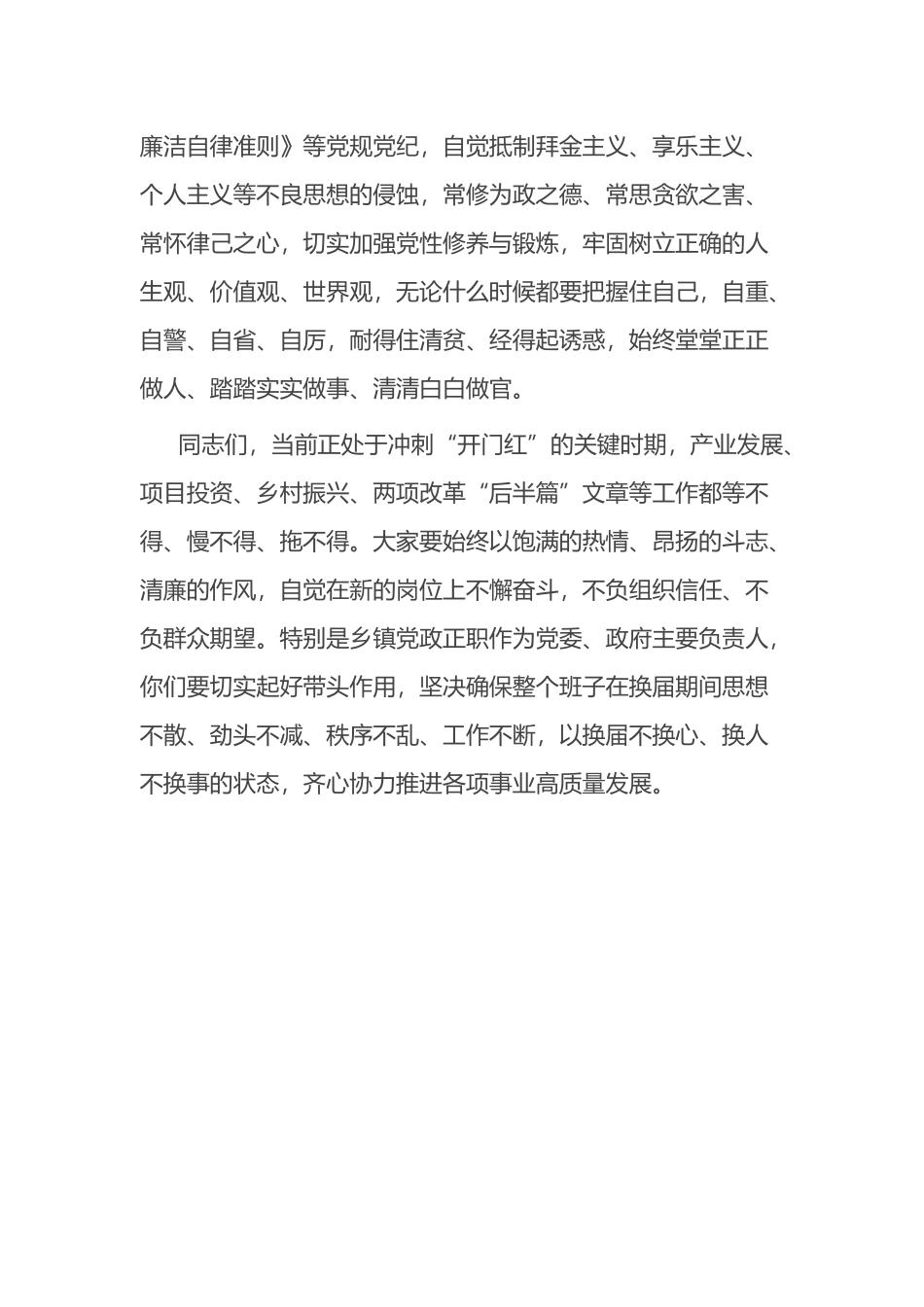 廉洁自律准则》等党规党纪，自觉抵制拜金主义、享乐主义、个人主义等不良思想的侵蚀，常修为政之德、常思贪欲之害、常怀律己之心，切实加强党性修养与锻炼，牢固树立正确的人生观、价值观、世界观，无论什么时候都要把握住自己，自重、自警、自省、自厉，耐得住清贫、经得起诱惑，始终堂堂正正做人、踏踏实实做事、清清白白做官。

同志们，当前正处于冲刺“开门红”的关键时期，产业发展、项目投资、乡村振兴、两项改革“后半篇”文章等工作都等不得、慢不得、拖不得。大家要始终以饱满的热情、昂扬的斗志、清廉的作风，自觉在新的岗位上不懈奋斗，不负组织信任、不负群众期望。特别是乡镇党政正职作为党委、政府主要负责人，你们要切实起好带头作用，坚决确保整个班子在换届期间思想不散、劲头不减、秩序不乱、工作不断，以换届不换心、换人不换事的状态，齐心协力推进各项事业高质量发展。